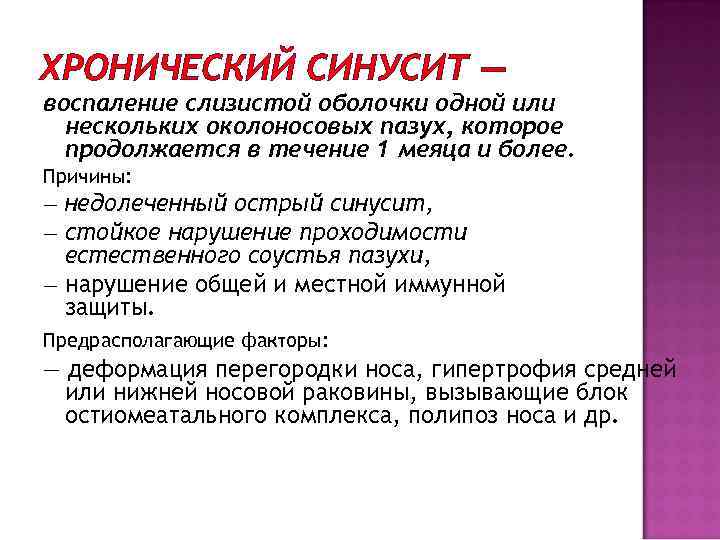 ХРОНИЧЕСКИЙ СИНУСИТ —
воспаление слизистой оболочки одной или нескольких околоносовых пазух, которое продолжается в течение 1 меяца и более.

Причины:

— недолеченный острый синусит,

— стойкое нарушение проходимости естественного соустья пазухи,

— нарушение общей и местной иммунной защиты.

Предрасполагающие факторы:

— деформация перегородки носа, гипертрофия средней или нижней носовой раковины, вызывающие блок остиомеатального комплекса, полипоз носа и др.